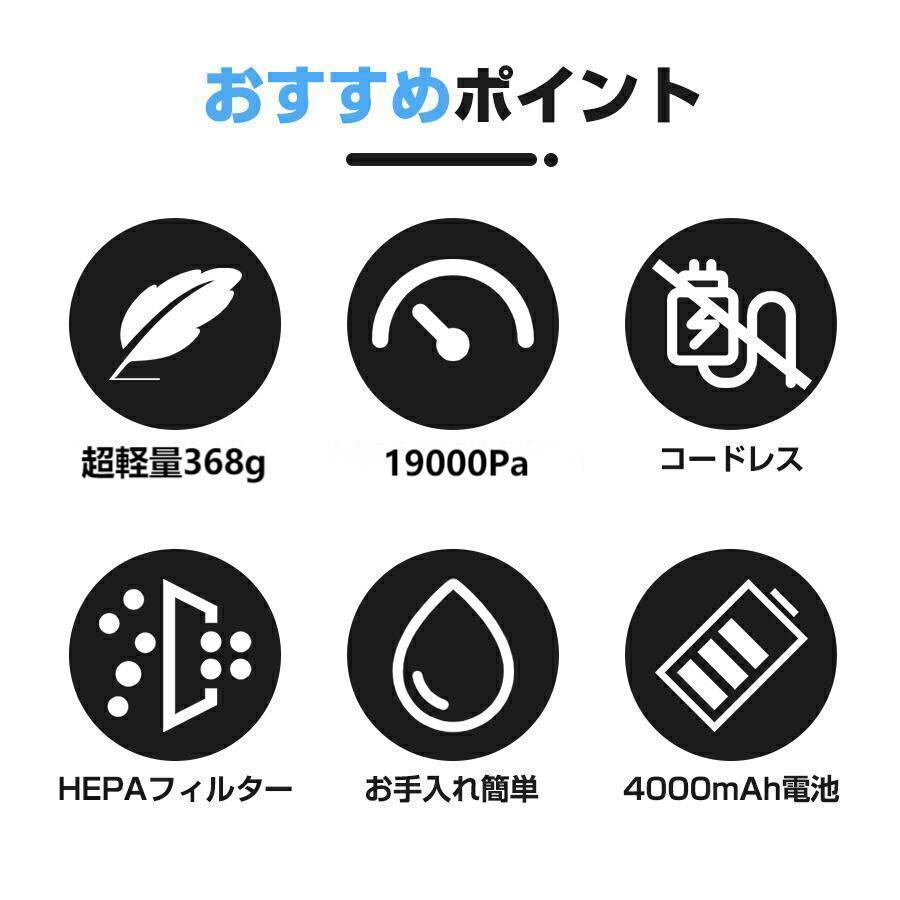 おすすめポイント

超軽量368g

19000Pa

コードレス

HEPAフィルター

お手入れ簡単

4000mAh電池